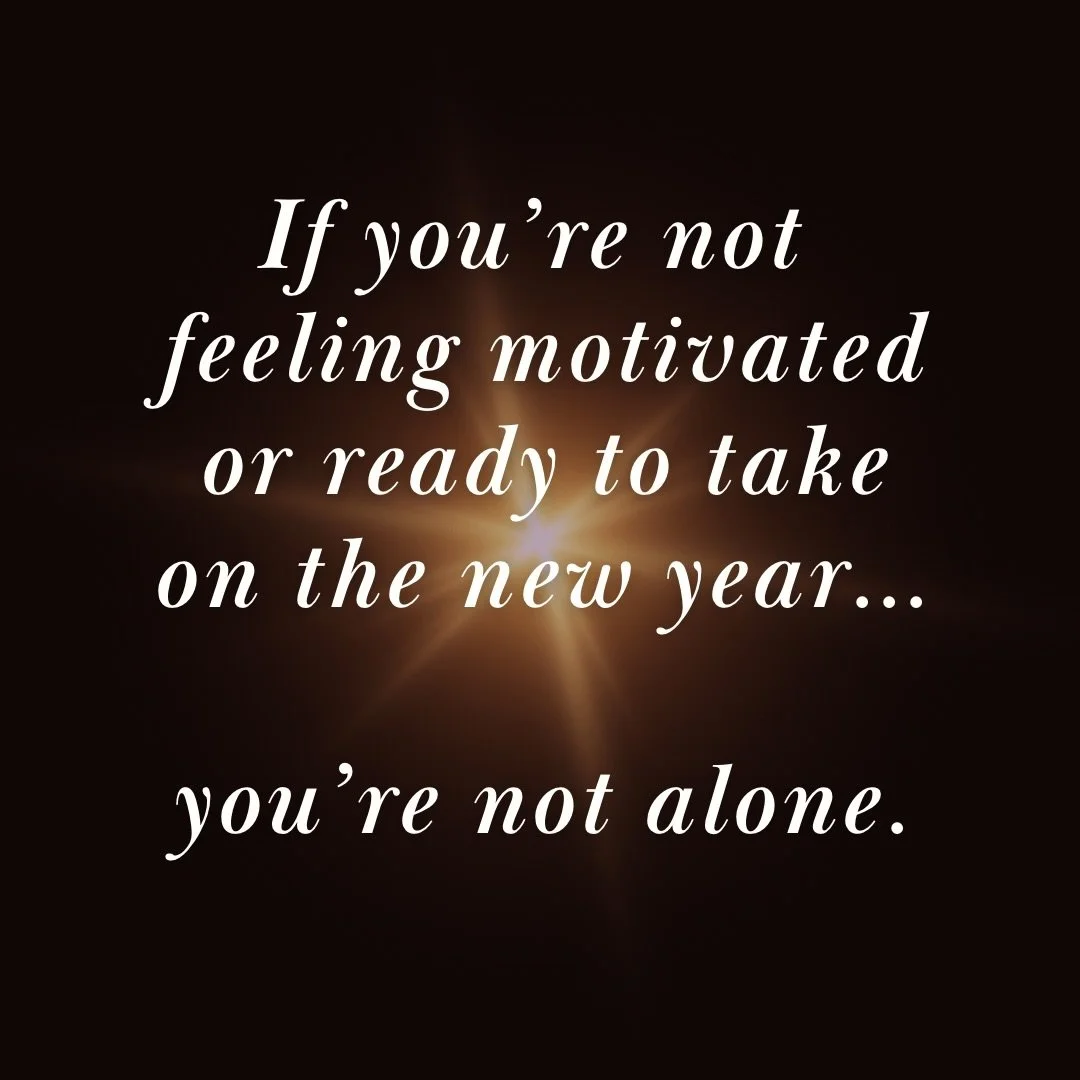 If you’re not feeling motivated or ready to take on the new year...

you’re not alone.